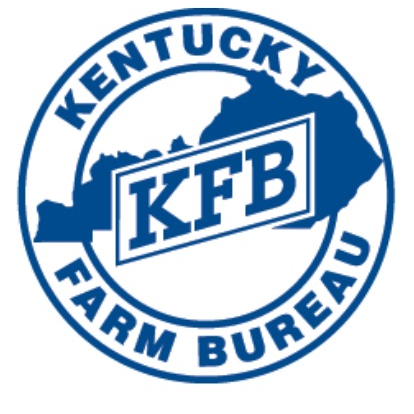 KENTUCKY

KFB

FARM BUREAU